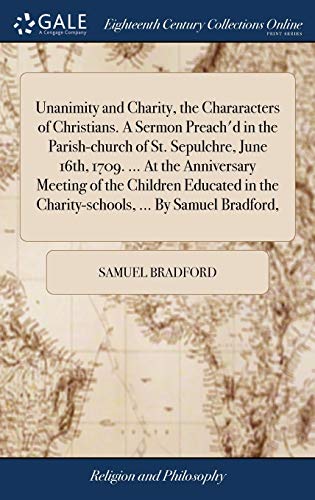 GALE
A Cengage Company

Eighteenth Century Collections Online
PRINT SERIES

Unanimity and Charity, the Chararacters of Christians. A Sermon Preach'd in the Parish-church of St. Sepulchre, June 16th, 1709. ... At the Anniversary Meeting of the Children Educated in the Charity-schools, ... By Samuel Bradford,

SAMUEL BRADFORD

Religion and Philosophy